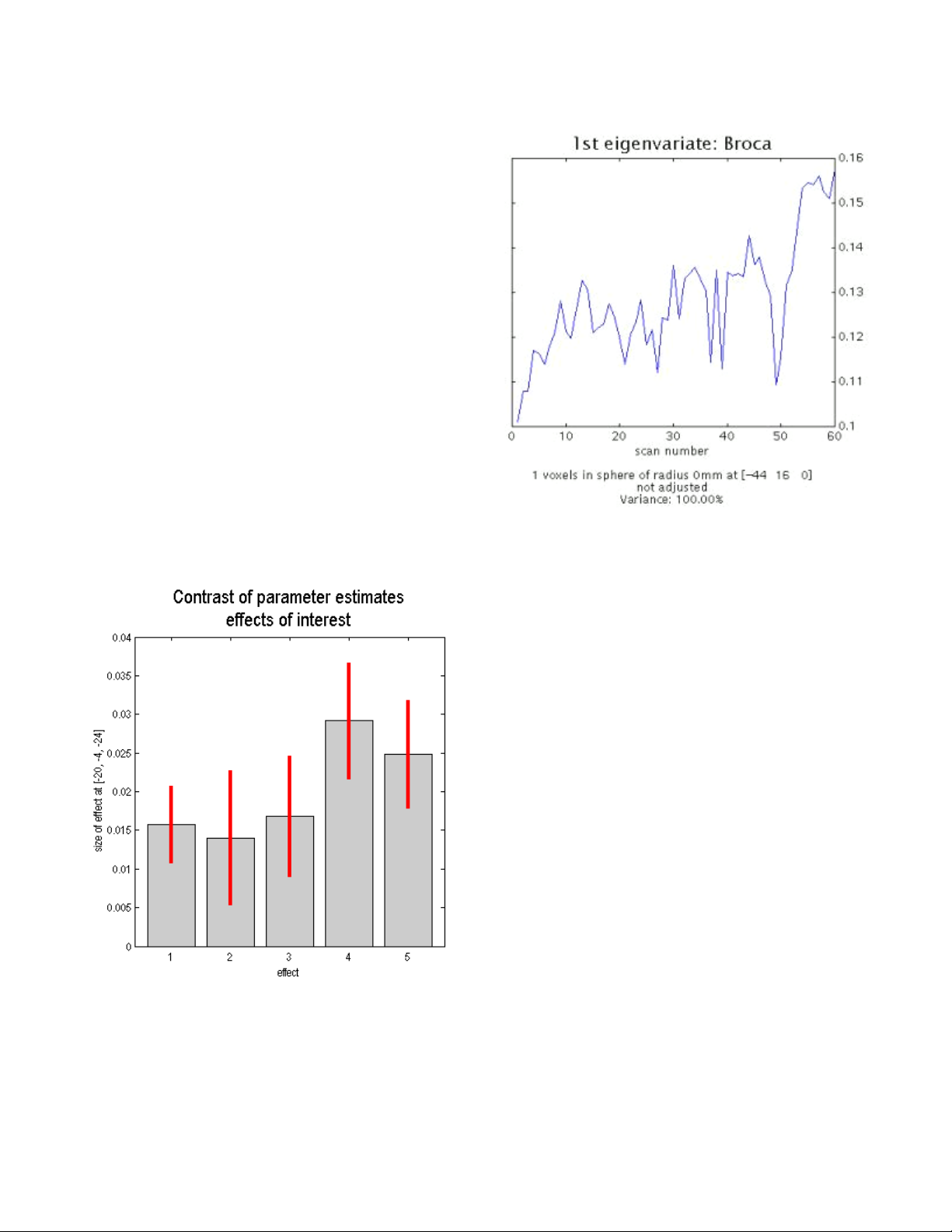 1st eigenvariate: Broca

0.16
0.15
0.14
0.13
0.12
0.11
0.1

0 10 20 30 40 50 60
scan number

1 voxels in sphere of radius 0mm at [-44 16 0]
not adjusted
Variance: 100.00%

Contrast of parameter estimates
effects of interest

size of effect at [-20, -4, -24]

0.04
0.035
0.03
0.025
0.02
0.015
0.01
0.005
0

1 2 3 4 5
effect